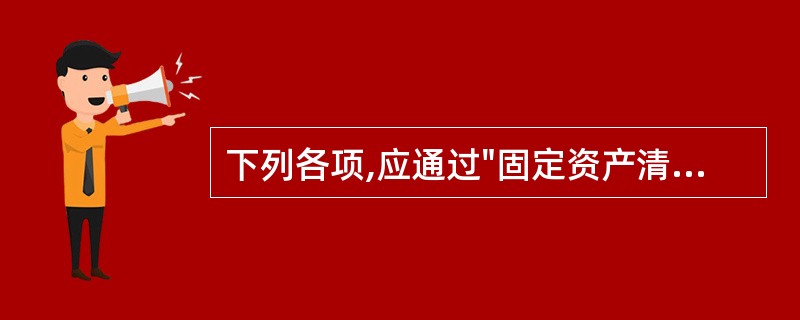 下列各项,应通过"固定资产清...